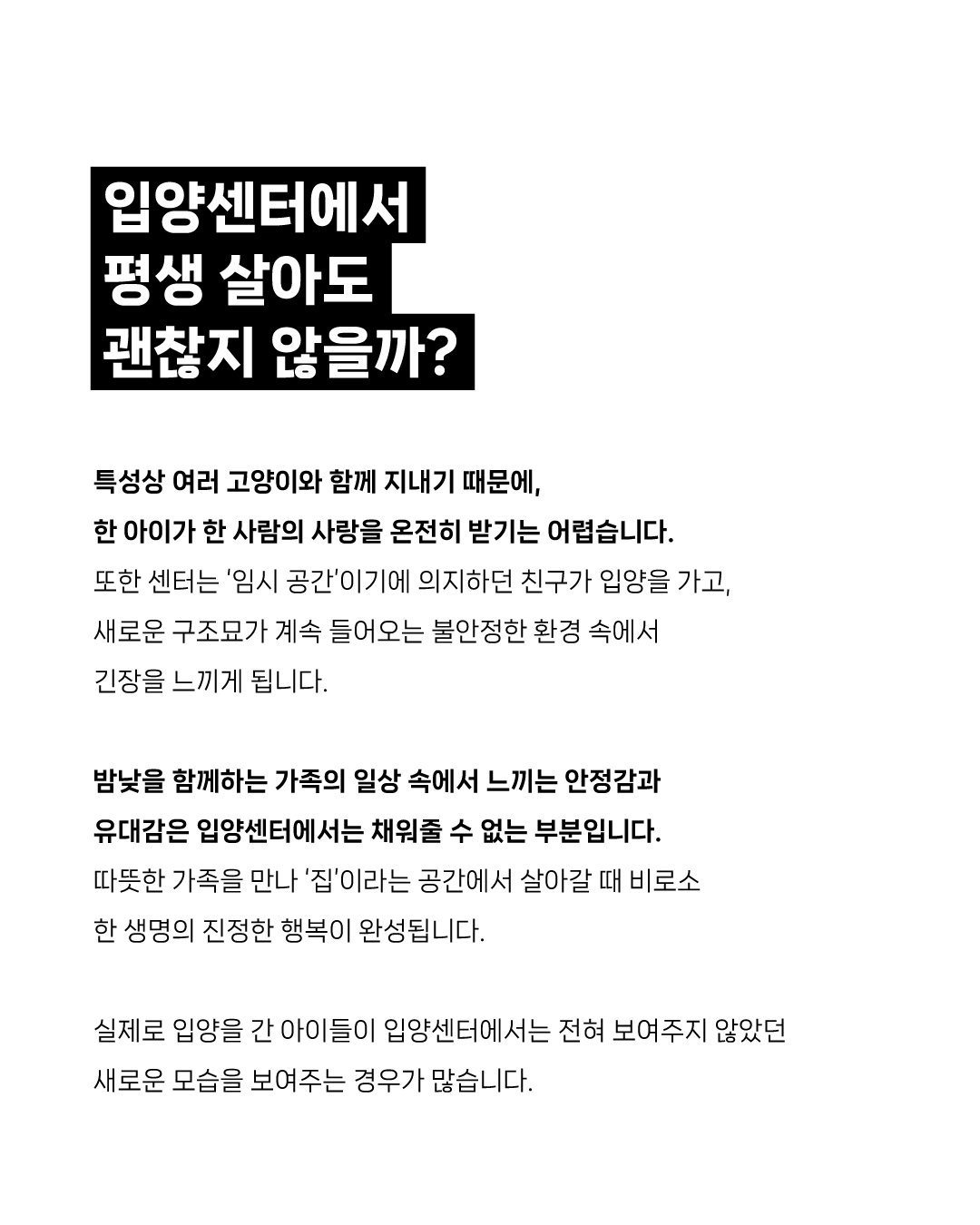 입양센터에서
평생 살아도
괜찮지 않을까?

특성상 여러 고양이와 함께 지내기 때문에,
한 아이가 한 사람의 사랑을 온전히 받기는 어렵습니다.
또한 센터는 '임시 공간'이기에 의지하던 친구가 입양을 가고,
새로운 구조묘가 계속 들어오는 불안정한 환경 속에서
긴장을 느끼게 됩니다.

밤낮을 함께하는 가족의 일상 속에서 느끼는 안정감과
유대감은 입양센터에서는 채워줄 수 없는 부분입니다.
따뜻한 가족을 만나 '집'이라는 공간에서 살아갈 때 비로소
한 생명의 진정한 행복이 완성됩니다.

실제로 입양을 간 아이들이 입양센터에서는 전혀 보여주지 않았던
새로운 모습을 보여주는 경우가 많습니다.